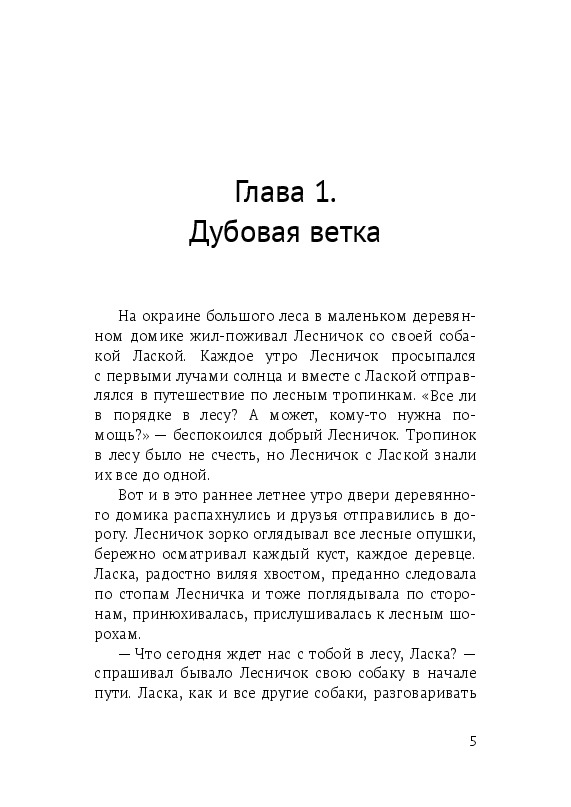 Глава 1.
Дубовая ветка

На окраине большого леса в маленьком деревянном домике жил-поживал Лесничок со своей собакой Лаской. Каждое утро Лесничок просыпался с первыми лучами солнца и вместе с Лаской отправлялся в путешествие по лесным тропинкам. «Все ли в порядке в лесу? А может, кому-то нужна помощь?» — беспокоился добрый Лесничок. Тропинок в лесу было не счесть, но Лесничок с Лаской знали их все до одной.

Вот и в это раннее летнее утро двери деревянного домика распахнулись и друзья отправились в дорогу. Лесничок зорко оглядывал все лесные опушки, бережно осматривал каждый куст, каждое деревце. Ласка, радостно виляя хвостом, преданно следовала по стопам Лесничка и тоже поглядывала по сторонам, принюхивалась, прислушивалась к лесным шорохам.

— Что сегодня ждет нас с тобой в лесу, Ласка? — спрашивал бывало Лесничок свою собаку в начале пути. Ласка, как и все другие собаки, разговаривать

5